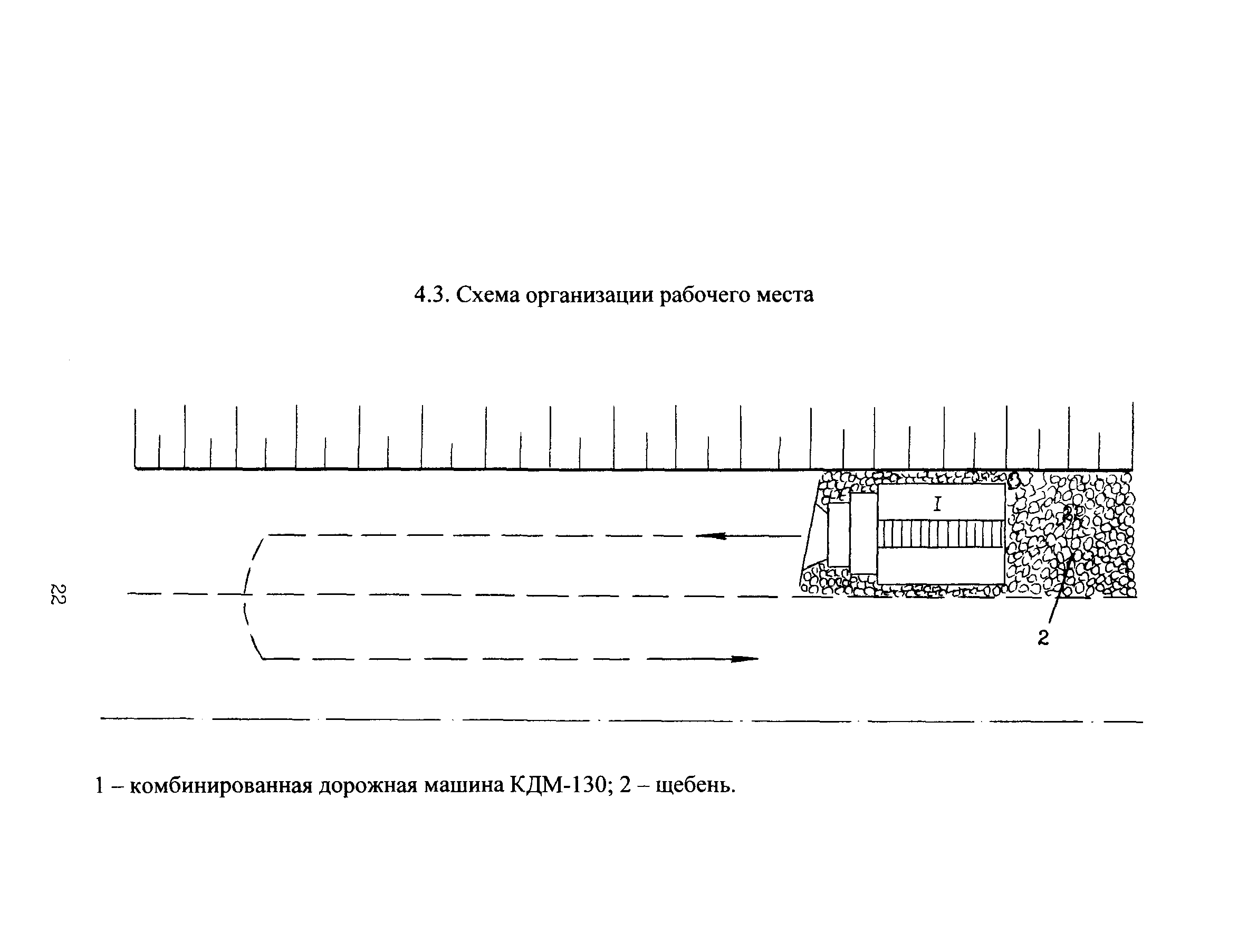 4.3. Схема организации рабочего места

I

2

22

1 – комбинированная дорожная машина КДМ-130; 2 – щебень.